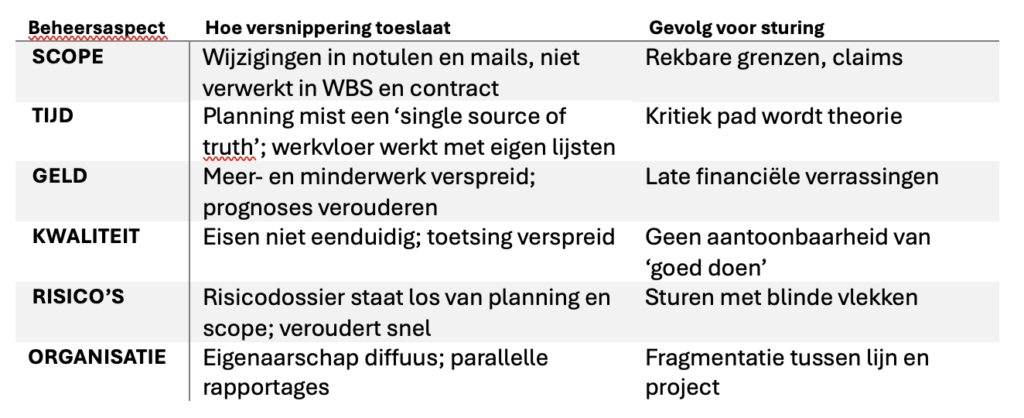 | Beheersaspect | Hoe versnippering toeslaat | Gevolg voor sturing |
|---|---|---|
| SCOPE | Wijzigingen in notulen en mails, niet verwerkt in WBS en contract | Rekbare grenzen, claims |
| TIJD | Planning mist een 'single source of truth'; werkvloer werkt met eigen lijsten | Kritiek pad wordt theorie |
| GELD | Meer- en minderwerk verspreid; prognoses verouderen | Late financiële verrassingen |
| KWALITEIT | Eisen niet eenduidig; toetsing verspreid | Geen aantoonbaarheid van 'goed doen' |
| RISICO'S | Risicodossier staat los van planning en scope; veroudert snel | Sturen met blinde vlekken |
| ORGANISATIE | Eigenaarschap diffuus; parallelle rapportages | Fragmentatie tussen lijn en project |